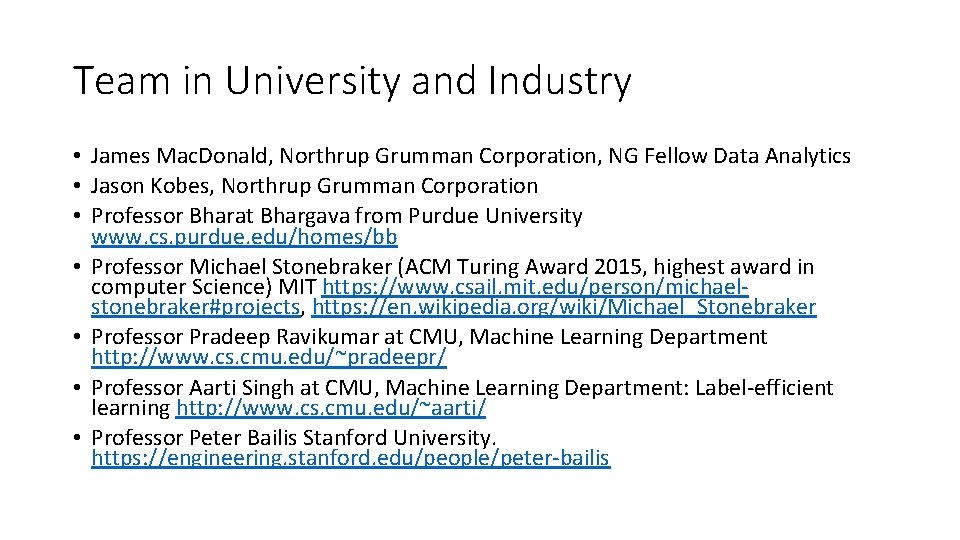 Team in University and Industry

• James MacDonald, Northrup Grumman Corporation, NG Fellow Data Analytics
• Jason Kobes, Northrup Grumman Corporation
• Professor Bharat Bhargava from Purdue University www.cs.purdue.edu/homes/bb
• Professor Michael Stonebraker (ACM Turing Award 2015, highest award in computer Science) MIT https://www.csail.mit.edu/person/michael-stonebraker#projects, https://en.wikipedia.org/wiki/Michael_Stonebraker
• Professor Pradeep Ravikumar at CMU, Machine Learning Department http://www.cs.cmu.edu/~pradeepr/
• Professor Aarti Singh at CMU, Machine Learning Department: Label-efficient learning http://www.cs.cmu.edu/~aarti/
• Professor Peter Bailis Stanford University. https://engineering.stanford.edu/people/peter-bailis